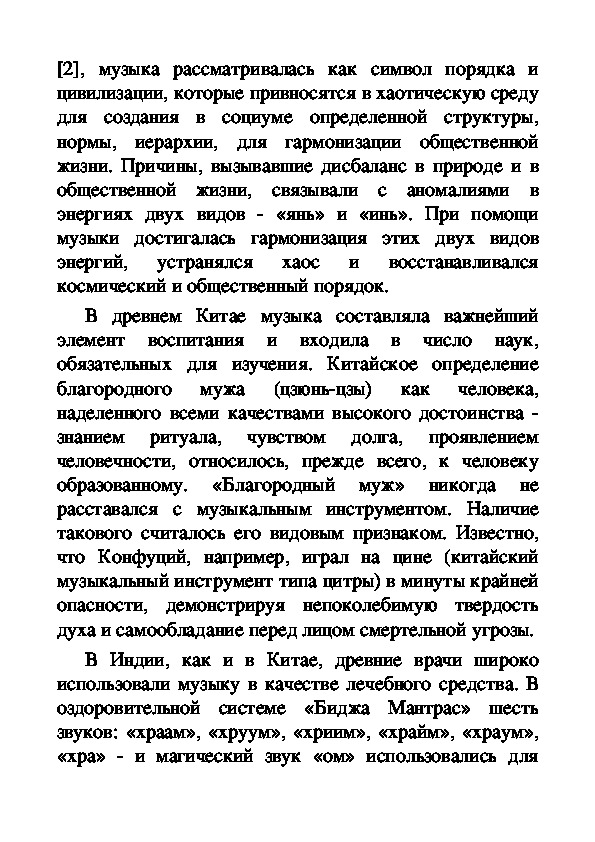 [2], музыка рассматривалась как символ порядка и цивилизации, которые привносятся в хаотическую среду для создания в социуме определенной структуры, нормы, иерархии, для гармонизации общественной жизни. Причины, вызывавшие дисбаланс в природе и в общественной жизни, связывали с аномалиями в энергиях двух видов - «янь» и «инь». При помощи музыки достигалась гармонизация этих двух видов энергий, устранялся хаос и восстанавливался космический и общественный порядок.

В древнем Китае музыка составляла важнейший элемент воспитания и входила в число наук, обязательных для изучения. Китайское определение благородного мужа (цзюнь-цзы) как человека, наделенного всеми качествами высокого достоинства - знанием ритуала, чувством долга, проявлением человечности, относилось, прежде всего, к человеку образованному. «Благородный муж» никогда не расставался с музыкальным инструментом. Наличие такового считалось его видовым признаком. Известно, что Конфуций, например, играл на цине (китайский музыкальный инструмент типа цитры) в минуты крайней опасности, демонстрируя непоколебимую твердость духа и самообладание перед лицом смертельной угрозы.

В Индии, как и в Китае, древние врачи широко использовали музыку в качестве лечебного средства. В оздоровительной системе «Биджа Мантрас» шесть звуков: «храам», «хруум», «хриим», «храйм», «храум», «хра» - и магический звук «ом» использовались для